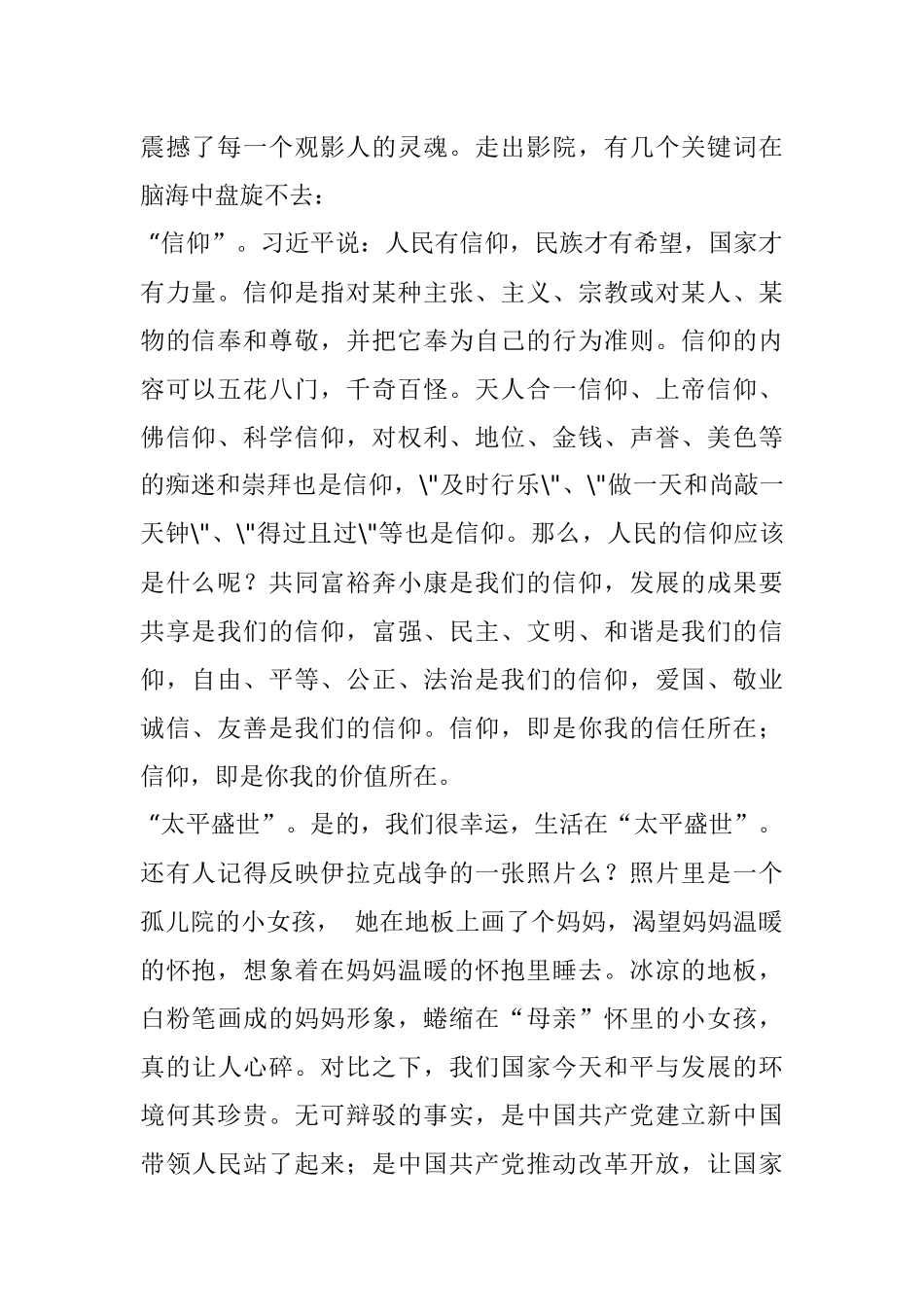 震撼了每一个观影人的灵魂。走出影院，有几个关键词在脑海中盘旋不去：

“信仰”。习近平说：人民有信仰，民族才有希望，国家才有力量。信仰是指对某种主张、主义、宗教或对某人、某物的信奉和尊敬，并把它奉为自己的行为准则。信仰的内容可以五花八门，千奇百怪。天人合一信仰、上帝信仰、佛信仰、科学信仰，对权利、地位、金钱、声誉、美色等的痴迷和崇拜也是信仰，\"及时行乐\"、\"做一天和尚敲一天钟\"、\"得过且过\"等也是信仰。那么，人民的信仰应该是什么呢？共同富裕奔小康是我们的信仰，发展的成果要共享是我们的信仰，富强、民主、文明、和谐是我们的信仰，自由、平等、公正、法治是我们的信仰，爱国、敬业诚信、友善是我们的信仰。信仰，即是你我的信任所在；信仰，即是你我的价值所在。

“太平盛世”。是的，我们很幸运，生活在“太平盛世”。还有人记得反映伊拉克战争的一张照片么？照片里是一个孤儿院的小女孩， 她在地板上画了个妈妈，渴望妈妈温暖的怀抱，想象着在妈妈温暖的怀抱里睡去。冰凉的地板，白粉笔画成的妈妈形象，蜷缩在“母亲”怀里的小女孩，真的让人心碎。对比之下，我们国家今天和平与发展的环境何其珍贵。无可辩驳的事实，是中国共产党建立新中国带领人民站了起来；是中国共产党推动改革开放，让国家